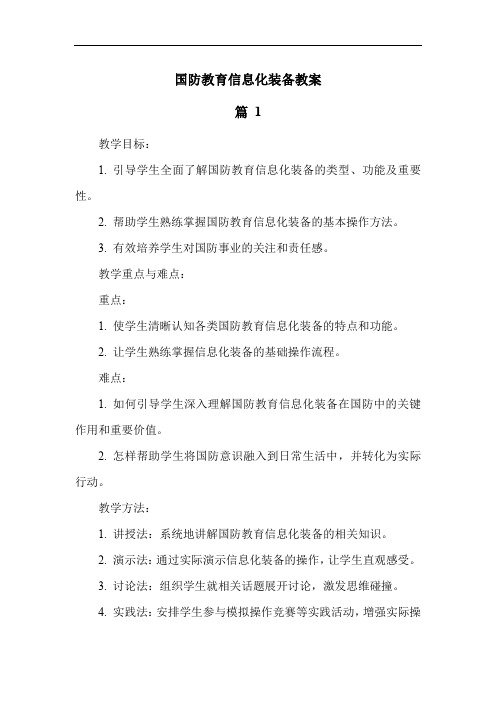 国防教育信息化装备教案

篇 1

教学目标：

1. 引导学生全面了解国防教育信息化装备的类型、功能及重要性。

2. 帮助学生熟练掌握国防教育信息化装备的基本操作方法。

3. 有效培养学生对国防事业的关注和责任感。

教学重点与难点：

重点：

1. 使学生清晰认知各类国防教育信息化装备的特点和功能。

2. 让学生熟练掌握信息化装备的基础操作流程。

难点：

1. 如何引导学生深入理解国防教育信息化装备在国防中的关键作用和重要价值。

2. 怎样帮助学生将国防意识融入到日常生活中，并转化为实际行动。

教学方法：

1. 讲授法：系统地讲解国防教育信息化装备的相关知识。

2. 演示法：通过实际演示信息化装备的操作，让学生直观感受。

3. 讨论法：组织学生就相关话题展开讨论，激发思维碰撞。

4. 实践法：安排学生参与模拟操作竞赛等实践活动，增强实际操